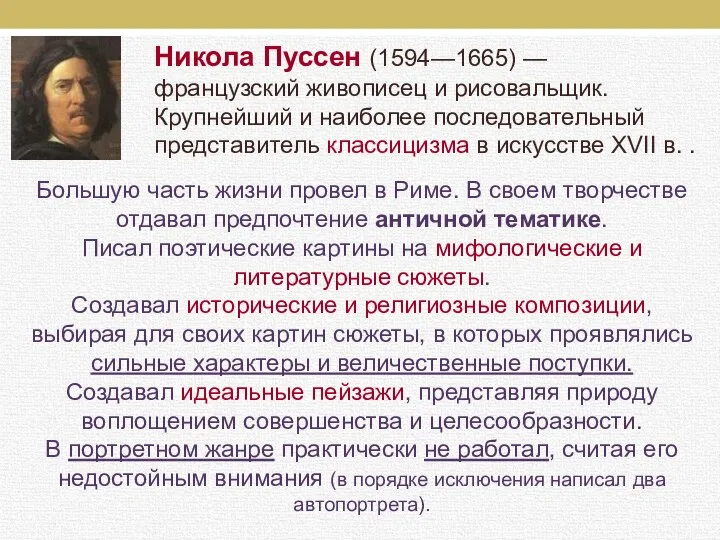 Никола Пуссен (1594—1665) — французский живописец и рисовальщик. Крупнейший и наиболее последовательный представитель классицизма в искусстве XVII в. .

Большую часть жизни провел в Риме. В своем творчестве отдавал предпочтение античной тематике.
Писал поэтические картины на мифологические и литературные сюжеты.
Создавал исторические и религиозные композиции, выбирая для своих картин сюжеты, в которых проявлялись сильные характеры и величественные поступки.
Создавал идеальные пейзажи, представляя природу воплощением совершенства и целесообразности.
В портретном жанре практически не работал, считая его недостойным внимания (в порядке исключения написал два автопортрета).